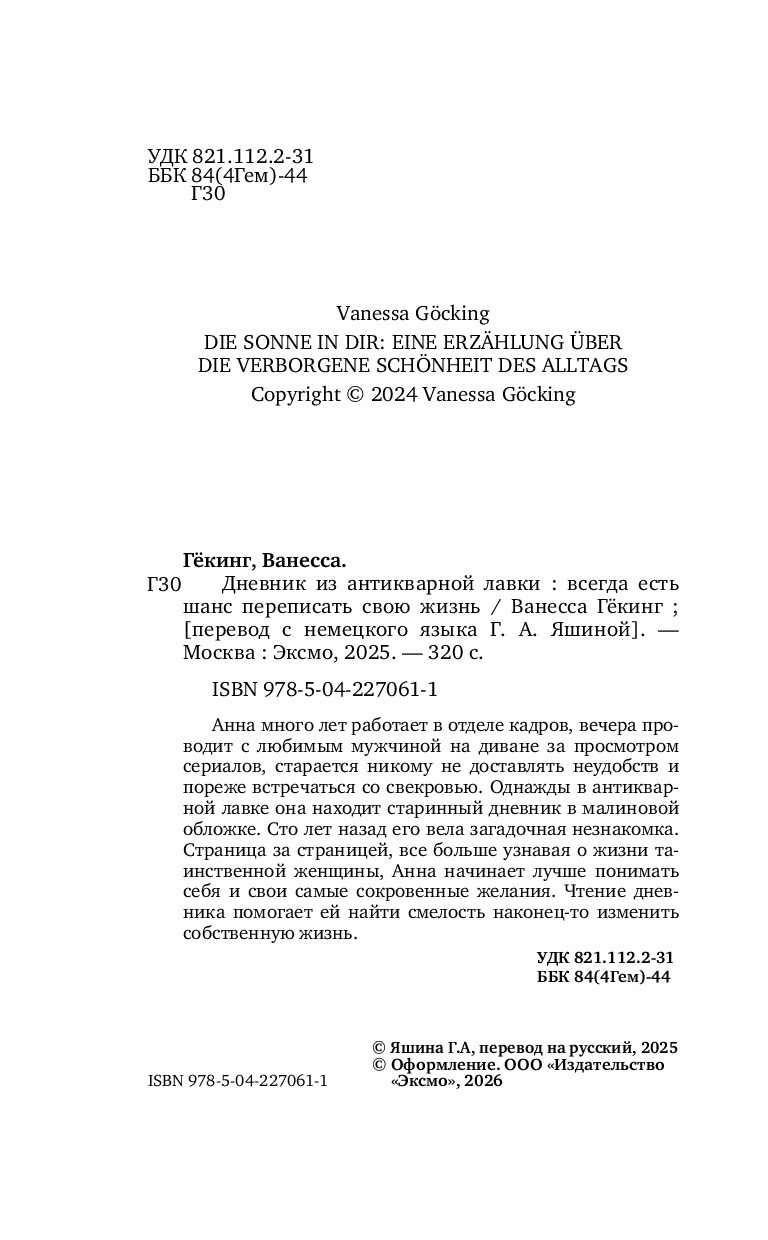 УДК 821.112.2-31
ББК 84(4Гем)-44
Г30

Vanessa Göcking
DIE SONNE IN DIR: EINE ERZÄHLUNG ÜBER DIE VERBORGENE SCHÖNHEIT DES ALLTAGS
Copyright © 2024 Vanessa Göcking

Гёкинг, Ванесса.
Г30 Дневник из антикварной лавки : всегда есть шанс переписать свою жизнь / Ванесса Гёкинг ; [перевод с немецкого языка Г. А. Яшиной]. — Москва : Эксмо, 2025. — 320 с.

ISBN 978-5-04-227061-1

Анна много лет работает в отделе кадров, вечера проводит с любимым мужчиной на диване за просмотром сериалов, старается никому не доставлять неудобств и пореже встречаться со свекровью. Однажды в антикварной лавке она находит старинный дневник в малиновой обложке. Сто лет назад его вела загадочная незнакомка. Страница за страницей, все больше узнавая о жизни таинственной женщины, Анна начинает лучше понимать себя и свои самые сокровенные желания. Чтение дневника помогает ей найти смелость наконец-то изменить собственную жизнь.

УДК 821.112.2-31
ББК 84(4Гем)-44

© Яшина Г.А, перевод на русский, 2025
© Оформление. ООО «Издательство «Эксмо», 2026

ISBN 978-5-04-227061-1